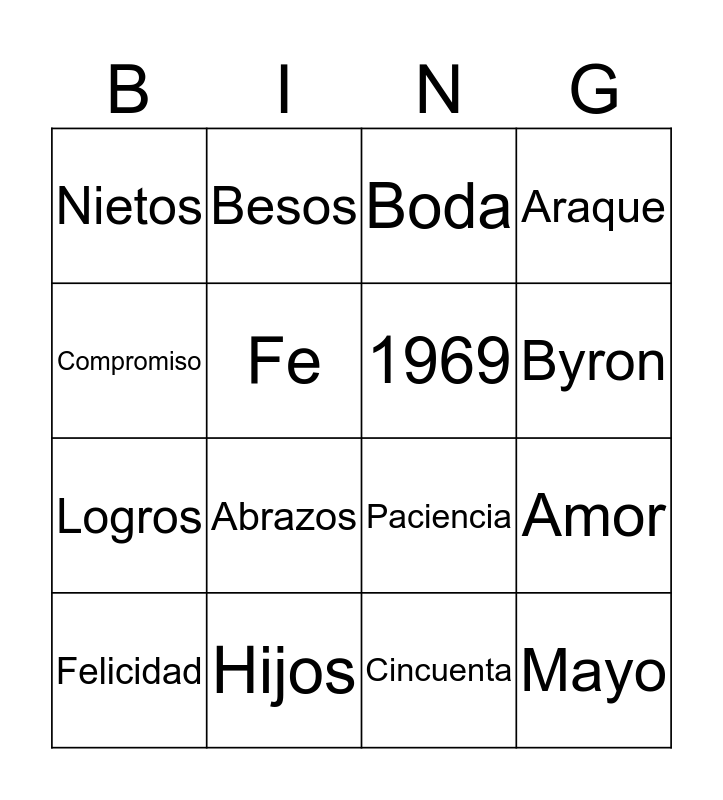 | B | I | N | G |
|---|---|---|---|
| Nietos | Besos | Boda | Araque |
| Compromiso | Fe | 1969 | Byron |
| Logros | Abrazos | Paciencia | Amor |
| Felicidad | Hijos | Cincuenta | Mayo |